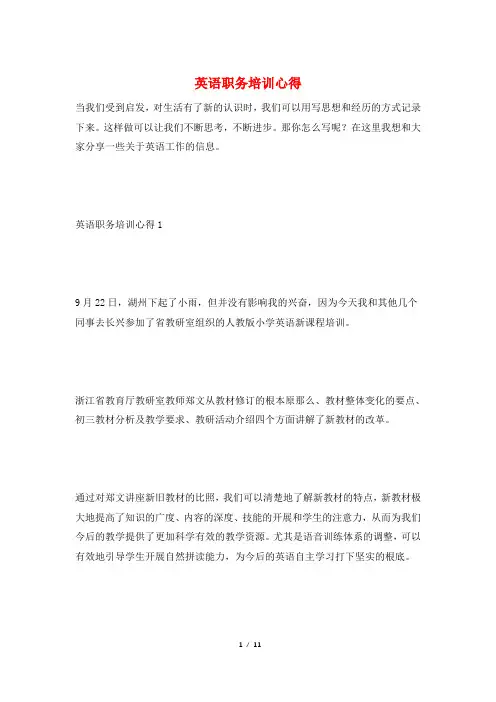 英语职务培训心得

当我们受到启发，对生活有了新的认识时，我们可以用写思想和经历的方式记录下来。这样做可以让我们不断思考，不断进步。那你怎么写呢？在这里我想和大家分享一些关于英语工作的信息。

英语职务培训心得 1

9 月 22 日，湖州下起了小雨，但并没有影响我的兴奋，因为今天我和其他几个同事去长兴参加了省教研室组织的人教版小学英语新课程培训。

浙江省教育厅教研室教师郑文从教材修订的根本原那么、教材整体变化的要点、初三教材分析及教学要求、教研活动介绍四个方面讲解了新教材的改革。

通过对郑文讲座新旧教材的比照，我们可以清楚地了解新教材的特点，新教材极大地提高了知识的广度、内容的深度、技能的开展和学生的注意力，从而为我们今后的教学提供了更加科学有效的教学资源。尤其是语音训练体系的调整，可以有效地引导学生开展自然拼读能力，为今后的英语自主学习打下坚实的根底。

1 / 11